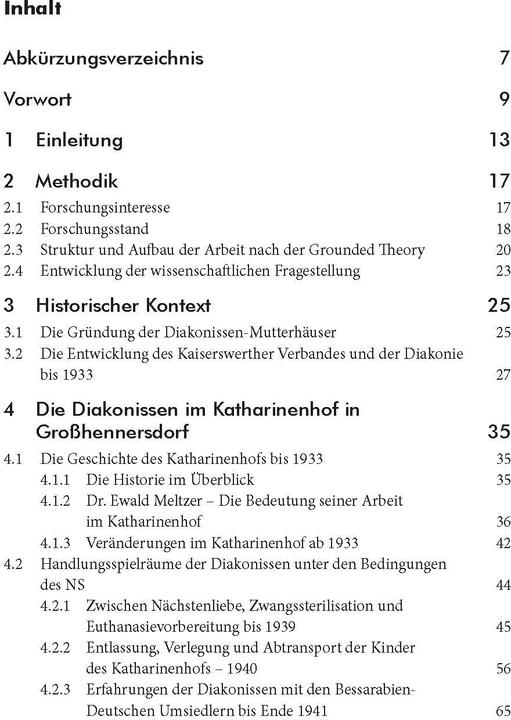 Inhalt

Abkürzungsverzeichnis 7

Vorwort 9

1 Einleitung 13

2 Methodik 17
2.1 Forschungsinteresse 17
2.2 Forschungsstand 18
2.3 Struktur und Aufbau der Arbeit nach der Grounded Theory 20
2.4 Entwicklung der wissenschaftlichen Fragestellung 23

3 Historischer Kontext 25
3.1 Die Gründung der Diakonissen-Mutterhäuser 25
3.2 Die Entwicklung des Kaiserswerther Verbandes und der Diakonie bis 1933 27

4 Die Diakonissen im Katharinenhof in Großhennersdorf 35
4.1 Die Geschichte des Katharinenhofs bis 1933 35
4.1.1 Die Historie im Überblick 35
4.1.2 Dr. Ewald Meltzer – Die Bedeutung seiner Arbeit im Katharinenhof 36
4.1.3 Veränderungen im Katharinenhof ab 1933 42
4.2 Handlungsspielräume der Diakonissen unter den Bedingungen des NS 44
4.2.1 Zwischen Nächstenliebe, Zwangssterilisation und Euthanasievorbereitung bis 1939 45
4.2.2 Entlassung, Verlegung und Abtransport der Kinder des Katharinenhofs – 1940 56
4.2.3 Erfahrungen der Diakonissen mit den Bessarabien-Deutschen Umsiedlern bis Ende 1941 65